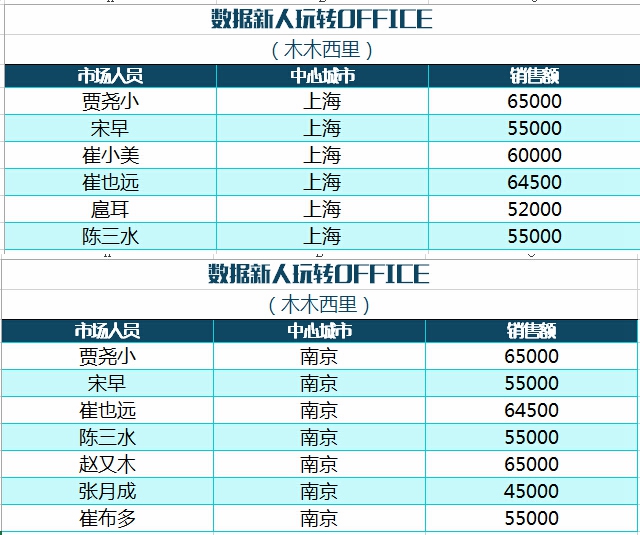 数据新人玩转OFFICE

（木木西里）

| 市场人员 | 中心城市 | 销售额 |
|---|---|---|
| 贾尧小 | 上海 | 65000 |
| 宋早 | 上海 | 55000 |
| 崔小美 | 上海 | 60000 |
| 崔也远 | 上海 | 64500 |
| 扈耳 | 上海 | 52000 |
| 陈三水 | 上海 | 55000 |

数据新人玩转OFFICE

（木木西里）

| 市场人员 | 中心城市 | 销售额 |
|---|---|---|
| 贾尧小 | 南京 | 65000 |
| 宋早 | 南京 | 55000 |
| 崔也远 | 南京 | 64500 |
| 陈三水 | 南京 | 55000 |
| 赵又木 | 南京 | 65000 |
| 张月成 | 南京 | 45000 |
| 崔布多 | 南京 | 55000 |